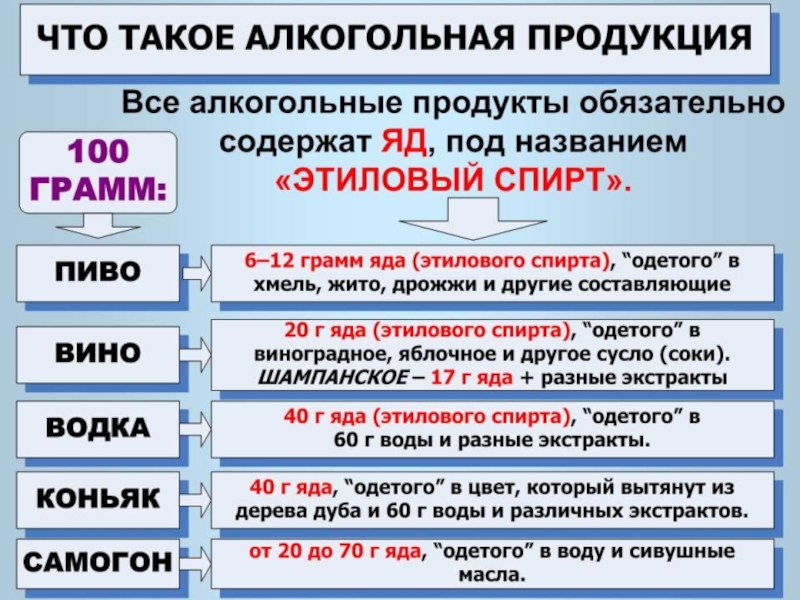 ЧТО ТАКОЕ АЛКОГОЛЬНАЯ ПРОДУКЦИЯ

Все алкогольные продукты обязательно содержат ЯД, под названием «ЭТИЛОВЫЙ СПИРТ».

100 ГРАММ:

ПИВО

6–12 грамм яда (этилового спирта), "одетого" в хмель, жито, дрожжи и другие составляющие

ВИНО

20 г яда (этилового спирта), "одетого" в виноградное, яблочное и другое сусло (соки). ШАМПАНСКОЕ – 17 г яда + разные экстракты

ВОДКА

40 г яда (этилового спирта), "одетого" в 60 г воды и разные экстракты.

КОНЬЯК

40 г яда, "одетого" в цвет, который вытянут из дерева дуба и 60 г воды и различных экстрактов.

САМОГОН

от 20 до 70 г яда, "одетого" в воду и сивушные масла.